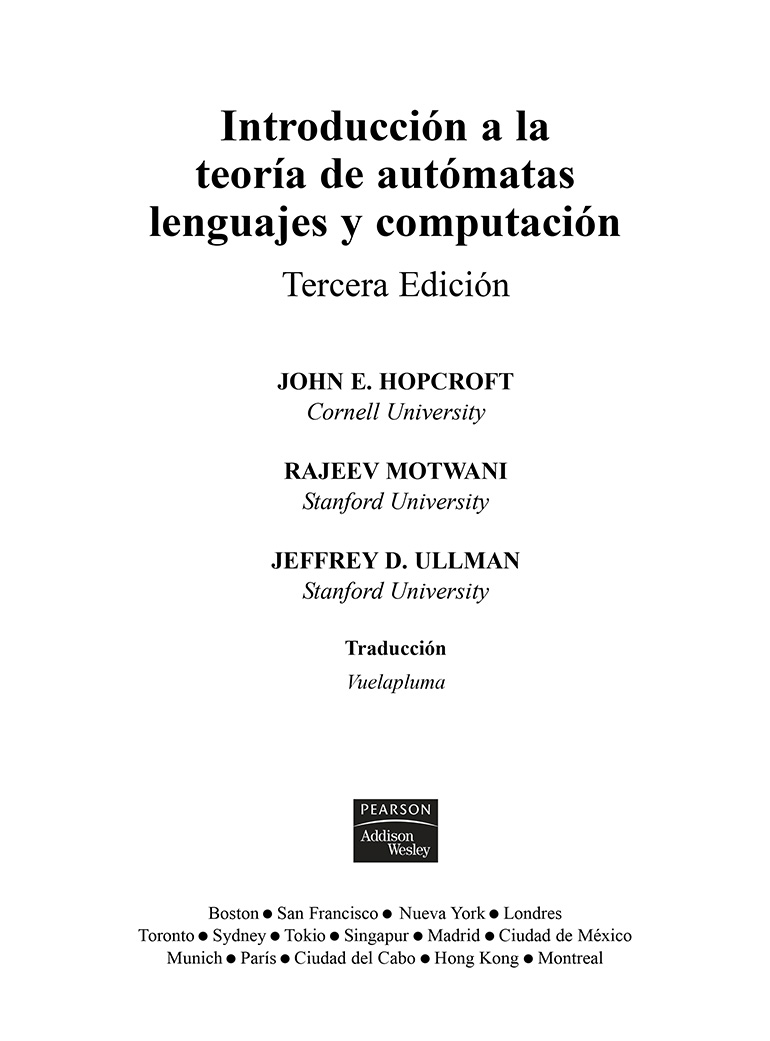 Introducción a la
teoría de autómatas
lenguajes y computación

Tercera Edición

JOHN E. HOPCROFT
Cornell University

RAJEEV MOTWANI
Stanford University

JEFFREY D. ULLMAN
Stanford University

Traducción
Vuelapluma

PEARSON
Addison
Wesley

Boston • San Francisco • Nueva York • Londres
Toronto • Sydney • Tokio • Singapur • Madrid • Ciudad de México
Munich • París • Ciudad del Cabo • Hong Kong • Montreal